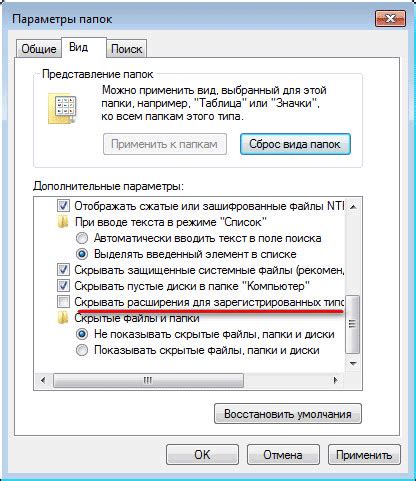 Параметры папок

Общие
Вид
Поиск

Представление папок

Можно применить вид, выбранный для этой папки, например, "Таблица" или "Значки", ко всем папкам этого типа.

Применить к папкам
Сброс вида папок

Дополнительные параметры:

Отображать сжатые или зашифрованные файлы NTI
При вводе текста в режиме "Список"
Автоматически вводить текст в поле поиска
Выделять введенный элемент в списке
Скрывать защищенные системные файлы (рекомен,
Скрывать пустые диски в папке "Компьютер"
Скрывать расширения для зарегистрированных типо
Скрытые файлы и папки
Не показывать скрытые файлы, папки и диски
Показывать скрытые файлы, папки и диски

Восстановить умолчания

OK
Отмена
Применить